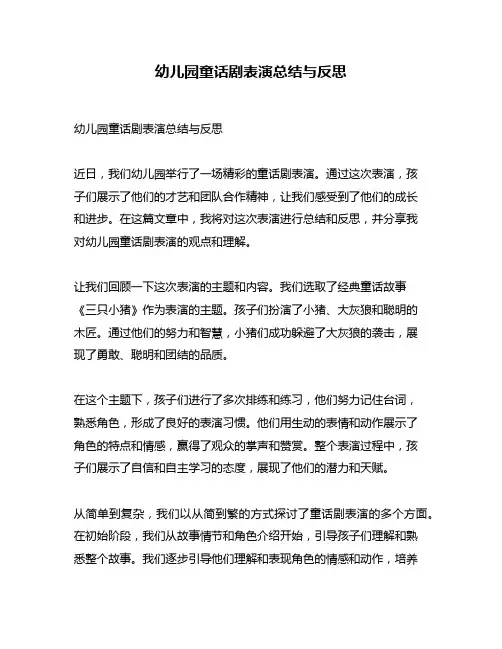 幼儿园童话剧表演总结与反思

幼儿园童话剧表演总结与反思

近日，我们幼儿园举行了一场精彩的童话剧表演。通过这次表演，孩子们展示了他们的才艺和团队合作精神，让我们感受到了他们的成长和进步。在这篇文章中，我将对这次表演进行总结和反思，并分享我对幼儿园童话剧表演的观点和理解。

让我们回顾一下这次表演的主题和内容。我们选取了经典童话故事《三只小猪》作为表演的主题。孩子们扮演了小猪、大灰狼和聪明的木匠。通过他们的努力和智慧，小猪们成功躲避了大灰狼的袭击，展现了勇敢、聪明和团结的品质。

在这个主题下，孩子们进行了多次排练和练习，他们努力记住台词，熟悉角色，形成了良好的表演习惯。他们用生动的表情和动作展示了角色的特点和情感，赢得了观众的掌声和赞赏。整个表演过程中，孩子们展示了自信和自主学习的态度，展现了他们的潜力和天赋。

从简单到复杂，我们以从简到繁的方式探讨了童话剧表演的多个方面。在初始阶段，我们从故事情节和角色介绍开始，引导孩子们理解和熟悉整个故事。我们逐步引导他们理解和表现角色的情感和动作，培养